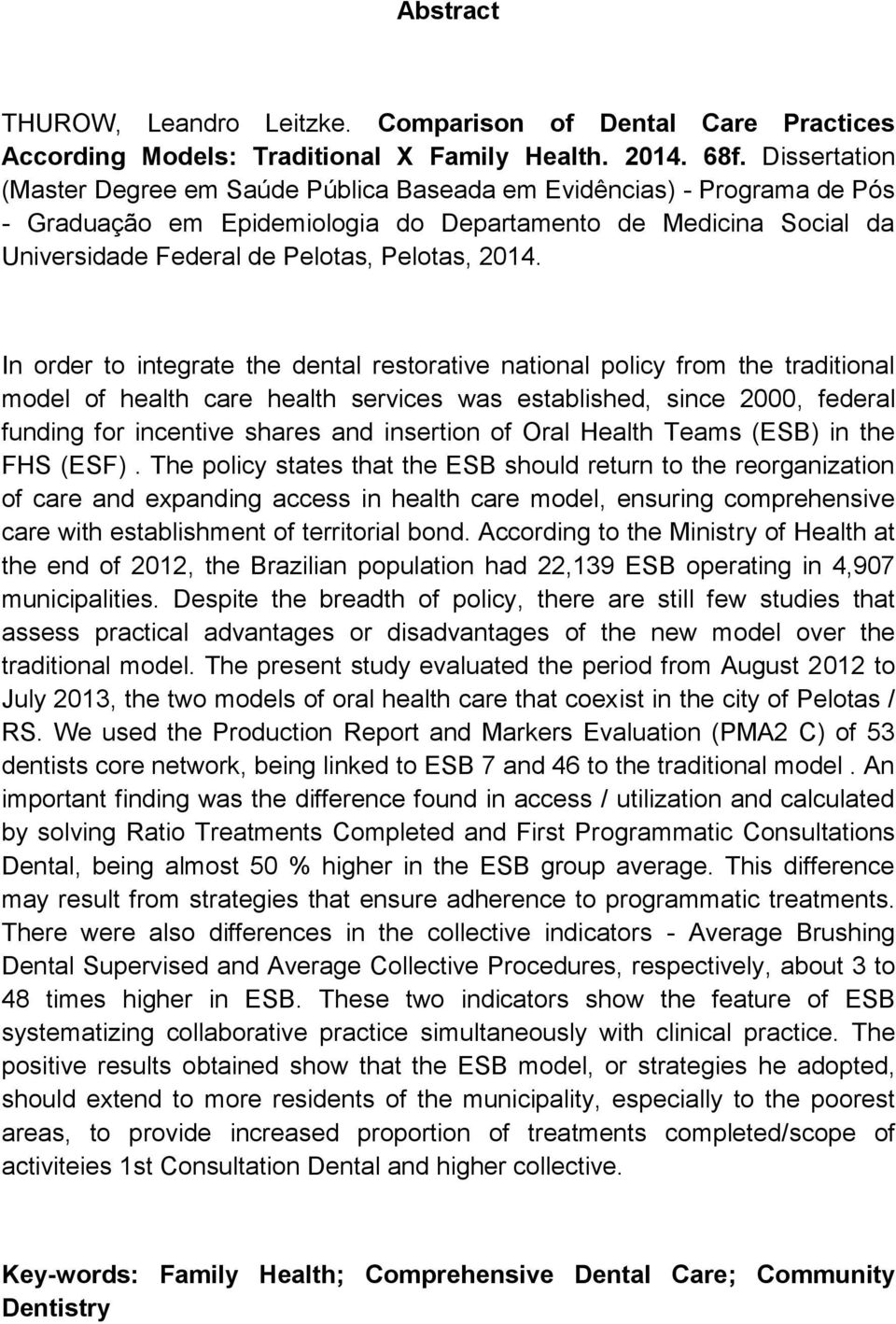 Abstract

THUROW, Leandro Leitzke. Comparison of Dental Care Practices According Models: Traditional X Family Health. 2014. 68f. Dissertation (Master Degree em Saúde Pública Baseada em Evidências) - Programa de Pós - Graduação em Epidemiologia do Departamento de Medicina Social da Universidade Federal de Pelotas, Pelotas, 2014.

In order to integrate the dental restorative national policy from the traditional model of health care health services was established, since 2000, federal funding for incentive shares and insertion of Oral Health Teams (ESB) in the FHS (ESF) . The policy states that the ESB should return to the reorganization of care and expanding access in health care model, ensuring comprehensive care with establishment of territorial bond. According to the Ministry of Health at the end of 2012, the Brazilian population had 22,139 ESB operating in 4,907 municipalities. Despite the breadth of policy, there are still few studies that assess practical advantages or disadvantages of the new model over the traditional model. The present study evaluated the period from August 2012 to July 2013, the two models of oral health care that coexist in the city of Pelotas / RS. We used the Production Report and Markers Evaluation (PMA2 C) of 53 dentists core network, being linked to ESB 7 and 46 to the traditional model . An important finding was the difference found in access / utilization and calculated by solving Ratio Treatments Completed and First Programmatic Consultations Dental, being almost 50 % higher in the ESB group average. This difference may result from strategies that ensure adherence to programmatic treatments. There were also differences in the collective indicators - Average Brushing Dental Supervised and Average Collective Procedures, respectively, about 3 to 48 times higher in ESB. These two indicators show the feature of ESB systematizing collaborative practice simultaneously with clinical practice. The positive results obtained show that the ESB model, or strategies he adopted, should extend to more residents of the municipality, especially to the poorest areas, to provide increased proportion of treatments completed/scope of activiteies 1st Consultation Dental and higher collective.

Key-words: Family Health; Comprehensive Dental Care; Community Dentistry